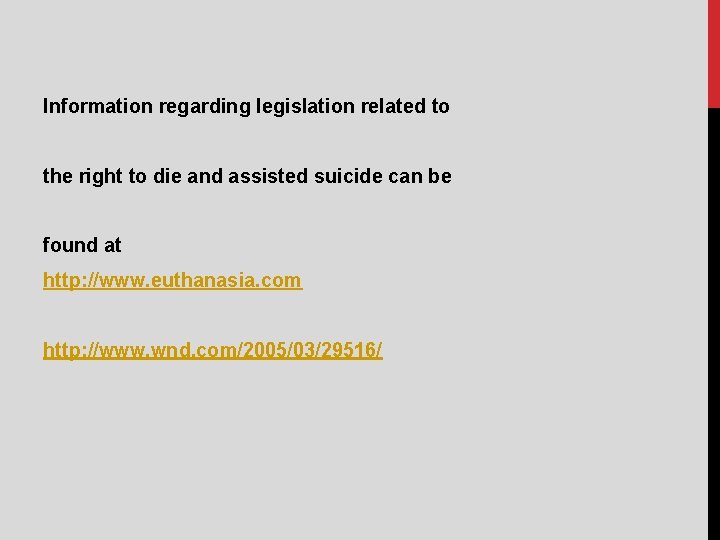 Information regarding legislation related to the right to die and assisted suicide can be found at

http://www.euthanasia.com

http://www.wnd.com/2005/03/29516/